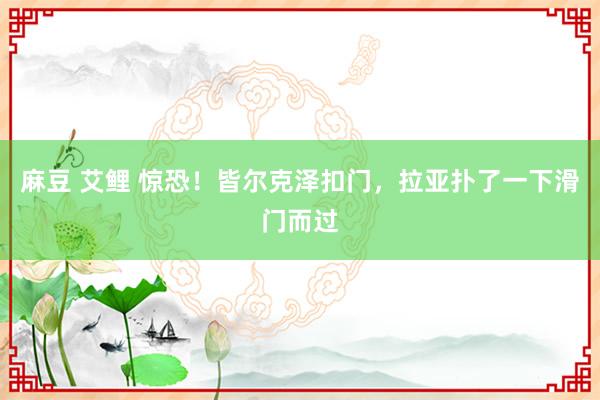 麻豆 艾鲤 惊恐！皆尔克泽扣门，拉亚扑了一下滑门而过